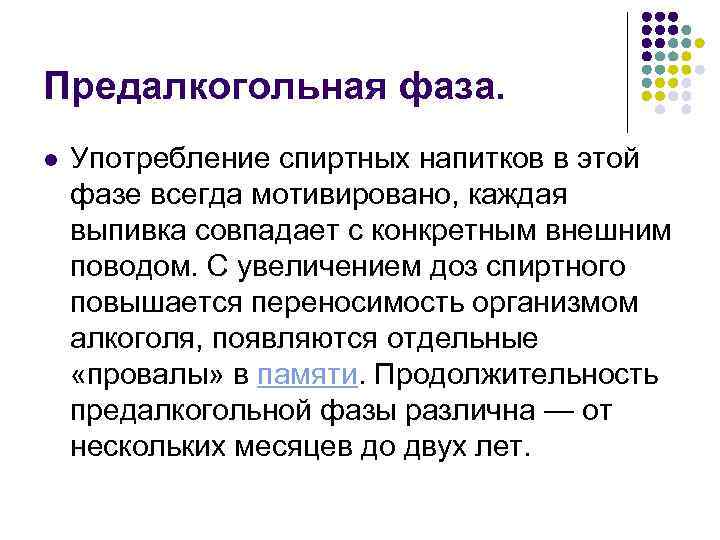 Предалкогольная фаза.

Употребление спиртных напитков в этой фазе всегда мотивировано, каждая выпивка совпадает с конкретным внешним поводом. С увеличением доз спиртного повышается переносимость организмом алкоголя, появляются отдельные «провалы» в памяти. Продолжительность предалкогольной фазы различна — от нескольких месяцев до двух лет.